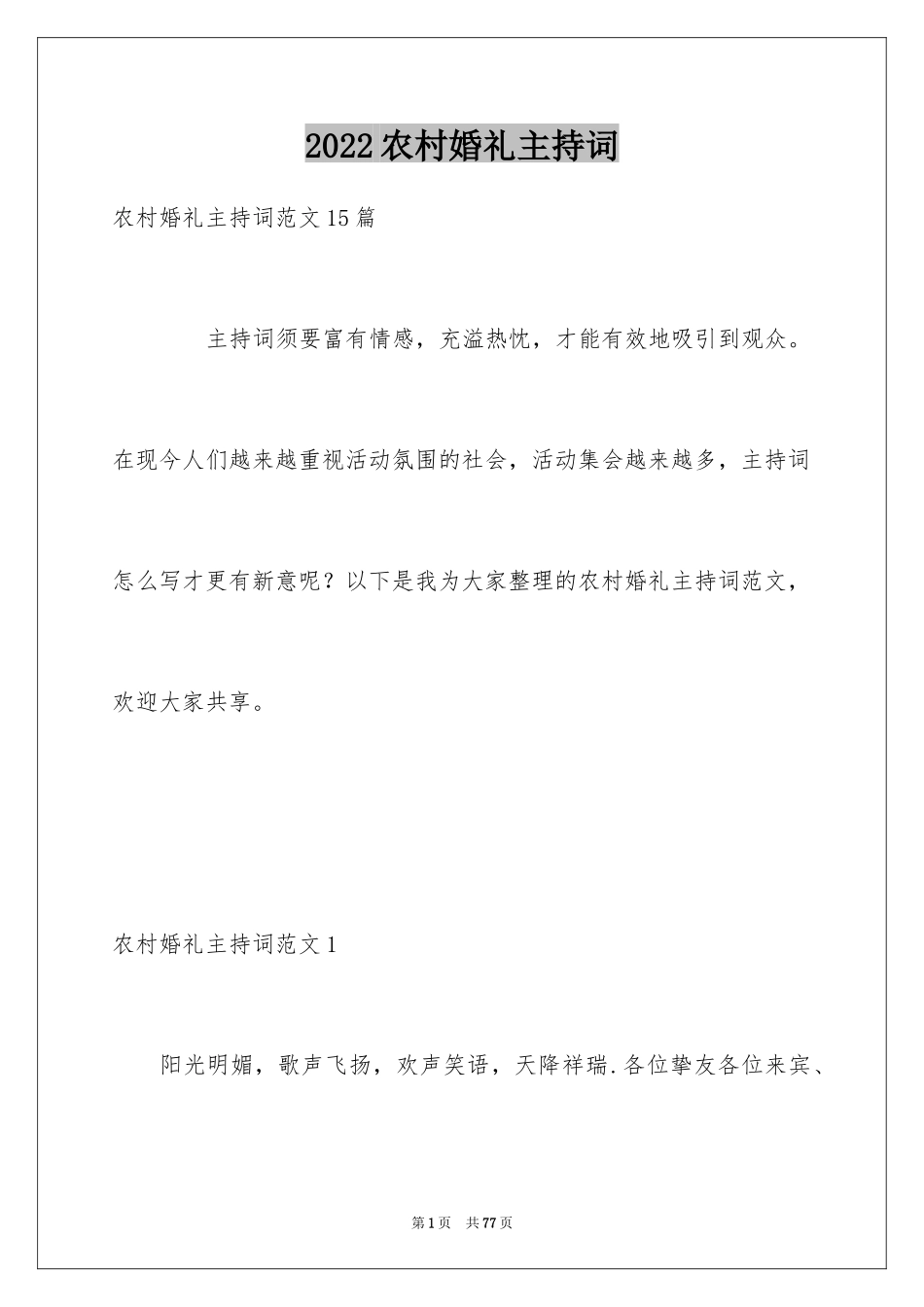 2022农村婚礼主持词

农村婚礼主持词范文15篇

主持词须要富有情感，充溢热忱，才能有效地吸引到观众。在现今人们越来越重视活动氛围的社会，活动集会越来越多，主持词怎么写才更有新意呢？以下是我为大家整理的农村婚礼主持词范文，欢迎大家共享。

农村婚礼主持词范文1

阳光明媚，歌声飞扬，欢声笑语，天降祥瑞.各位挚友各位来宾、

第1页 共77页